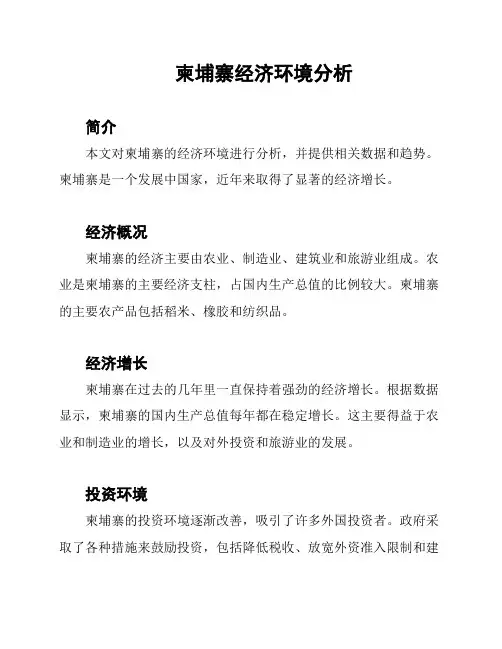 柬埔寨经济环境分析

简介

本文对柬埔寨的经济环境进行分析，并提供相关数据和趋势。柬埔寨是一个发展中国家，近年来取得了显著的经济增长。

经济概况

柬埔寨的经济主要由农业、制造业、建筑业和旅游业组成。农业是柬埔寨的主要经济支柱，占国内生产总值的比例较大。柬埔寨的主要农产品包括稻米、橡胶和纺织品。

经济增长

柬埔寨在过去的几年里一直保持着强劲的经济增长。根据数据显示，柬埔寨的国内生产总值每年都在稳定增长。这主要得益于农业和制造业的增长，以及对外投资和旅游业的发展。

投资环境

柬埔寨的投资环境逐渐改善，吸引了许多外国投资者。政府采取了各种措施来鼓励投资，包括降低税收、放宽外资准入限制和建